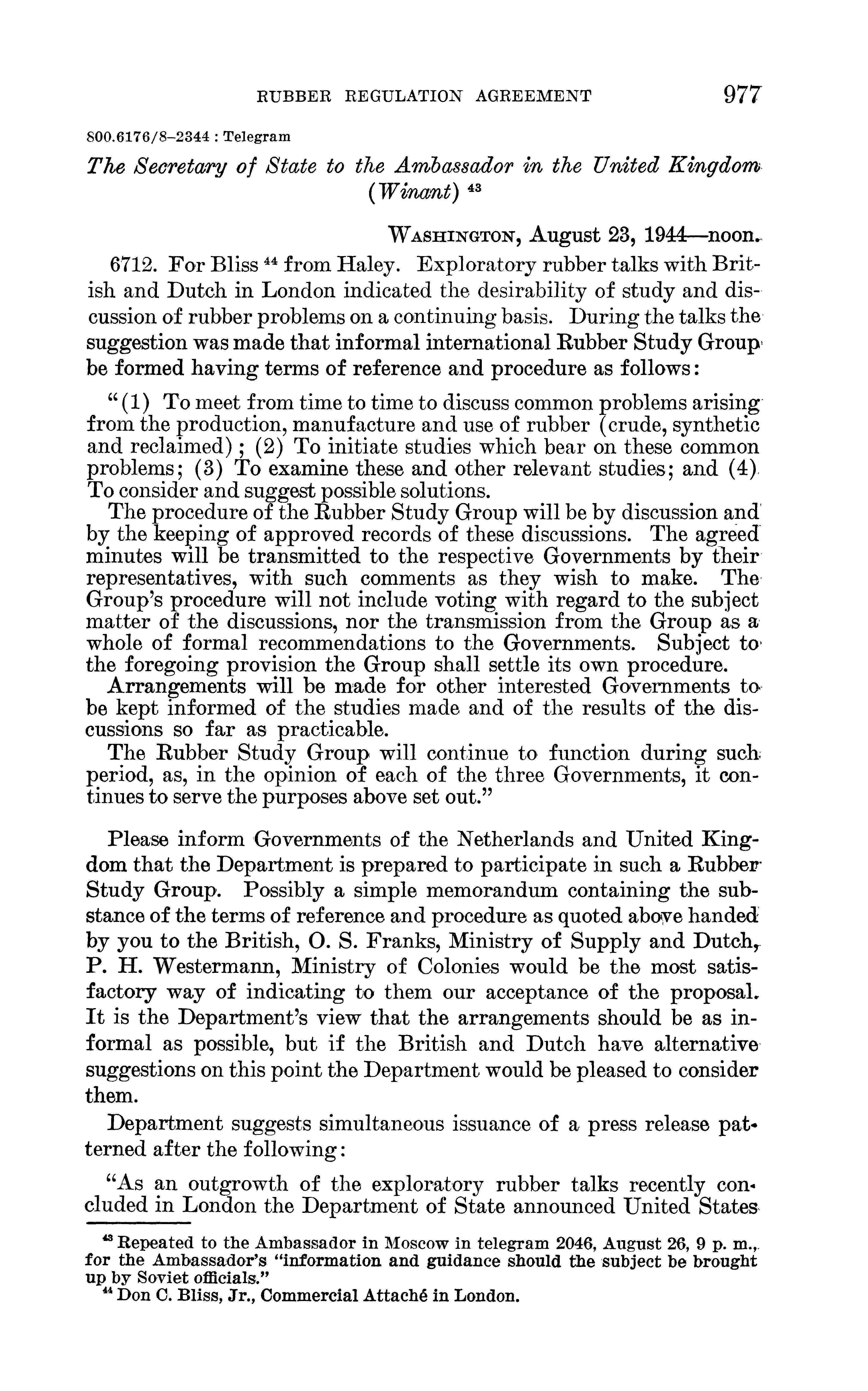 RUBBER REGULATION AGREEMENT 977

800.6176/8–2344 : Telegram

The Secretary of State to the Ambassador in the United Kingdom (Winant) $^{43}$

WASHINGTON, August 23, 1944—noon.

6712. For Bliss $^{44}$ from Haley. Exploratory rubber talks with British and Dutch in London indicated the desirability of study and discussion of rubber problems on a continuing basis. During the talks the suggestion was made that informal international Rubber Study Group be formed having terms of reference and procedure as follows:

"(1) To meet from time to time to discuss common problems arising from the production, manufacture and use of rubber (crude, synthetic and reclaimed); (2) To initiate studies which bear on these common problems; (3) To examine these and other relevant studies; and (4) To consider and suggest possible solutions.

The procedure of the Rubber Study Group will be by discussion and by the keeping of approved records of these discussions. The agreed minutes will be transmitted to the respective Governments by their representatives, with such comments as they wish to make. The Group's procedure will not include voting with regard to the subject matter of the discussions, nor the transmission from the Group as a whole of formal recommendations to the Governments. Subject to the foregoing provision the Group shall settle its own procedure.

Arrangements will be made for other interested Governments to be kept informed of the studies made and of the results of the discussions so far as practicable.

The Rubber Study Group will continue to function during such period, as, in the opinion of each of the three Governments, it continues to serve the purposes above set out."

Please inform Governments of the Netherlands and United Kingdom that the Department is prepared to participate in such a Rubber Study Group. Possibly a simple memorandum containing the substance of the terms of reference and procedure as quoted above handed by you to the British, O. S. Franks, Ministry of Supply and Dutch, P. H. Westermann, Ministry of Colonies would be the most satisfactory way of indicating to them our acceptance of the proposal. It is the Department's view that the arrangements should be as informal as possible, but if the British and Dutch have alternative suggestions on this point the Department would be pleased to consider them.

Department suggests simultaneous issuance of a press release patterned after the following:

"As an outgrowth of the exploratory rubber talks recently concluded in London the Department of State announced United States

$^{43}$ Repeated to the Ambassador in Moscow in telegram 2046, August 26, 9 p. m., for the Ambassador's "information and guidance should the subject be brought up by Soviet officials."
$^{44}$ Don C. Bliss, Jr., Commercial Attaché in London.